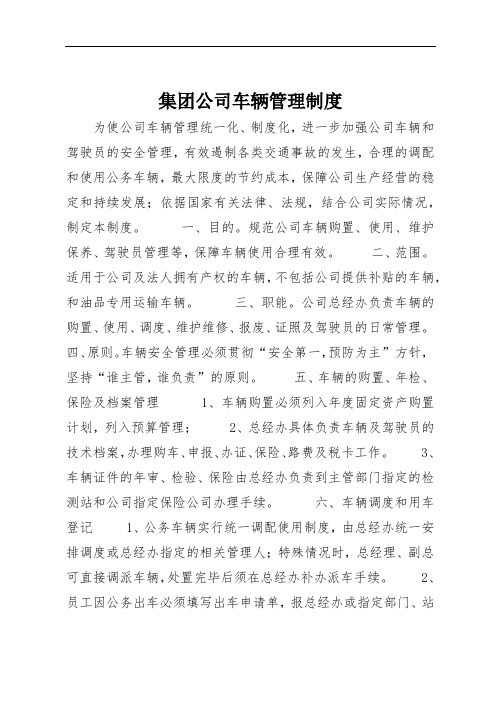 集团公司车辆管理制度

为使公司车辆管理统一化、制度化，进一步加强公司车辆和驾驶员的安全管理，有效遏制各类交通事故的发生，合理的调配和使用公务车辆，最大限度的节约成本，保障公司生产经营的稳定和持续发展；依据国家有关法律、法规，结合公司实际情况，制定本制度。　　一、目的。规范公司车辆购置、使用、维护保养、驾驶员管理等，保障车辆使用合理有效。　　二、范围。适用于公司及法人拥有产权的车辆，不包括公司提供补贴的车辆，和油品专用运输车辆。　　三、职能。公司总经办负责车辆的购置、使用、调度、维护维修、报废、证照及驾驶员的日常管理。四、原则。车辆安全管理必须贯彻“安全第一，预防为主”方针，坚持“谁主管，谁负责”的原则。　　五、车辆的购置、年检、保险及档案管理　　1、车辆购置必须列入年度固定资产购置计划，列入预算管理；　　2、总经办具体负责车辆及驾驶员的技术档案，办理购车、申报、办证、保险、路费及税卡工作。　　3、车辆证件的年审、检验、保险由总经办负责到主管部门指定的检测站和公司指定保险公司办理手续。　　六、车辆调度和用车登记　　1、公务车辆实行统一调配使用制度，由总经办统一安排调度或总经办指定的相关管理人；特殊情况时，总经理、副总可直接调派车辆，处置完毕后须在总经办补办派车手续。　　2、员工因公务出车必须填写出车申请单，报总经办或指定部门、站